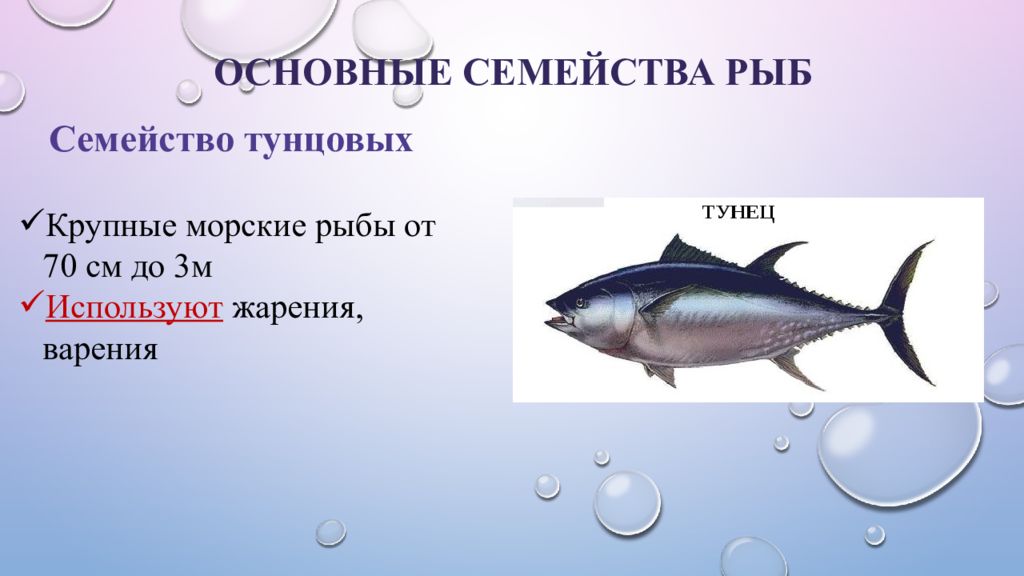 ОСНОВНЫЕ СЕМЕЙСТВА РЫБ

Семейство тунцовых

✓Крупные морские рыбы от 70 см до 3м
✓Используют жарения, варения

ТУНЕЦ